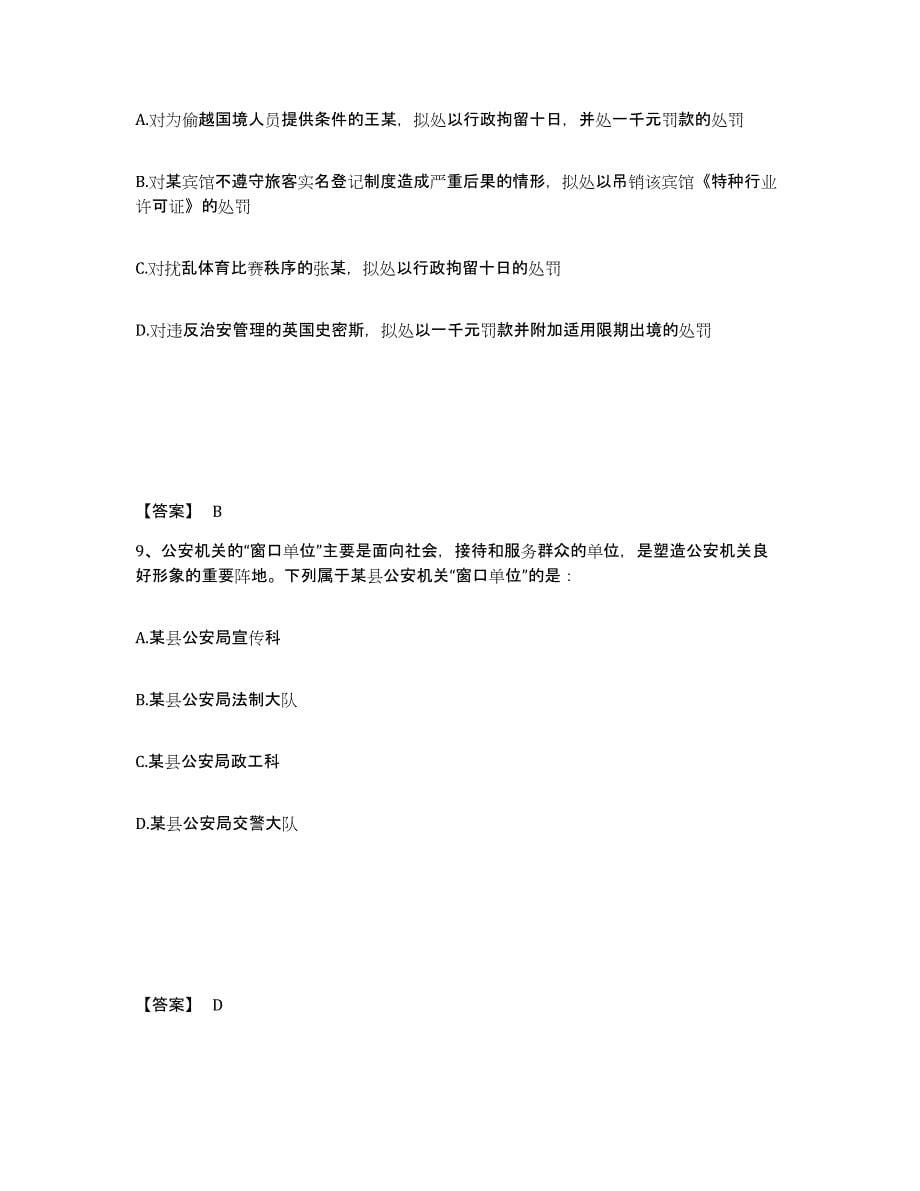 A.对为偷越国境人员提供条件的王某，拟处以行政拘留十日，并处一千元罚款的处罚

B.对某宾馆不遵守旅客实名登记制度造成严重后果的情形，拟处以吊销该宾馆《特种行业许可证》的处罚

C.对扰乱体育比赛秩序的张某，拟处以行政拘留十日的处罚

D.对违反治安管理的英国史密斯，拟处以一千元罚款并附加适用限期出境的处罚

【答案】 B

9、公安机关的“窗口单位”主要是面向社会，接待和服务群众的单位，是塑造公安机关良好形象的重要阵地。下列属于某县公安机关“窗口单位”的是：

A.某县公安局宣传科

B.某县公安局法制大队

C.某县公安局政工科

D.某县公安局交警大队

【答案】 D